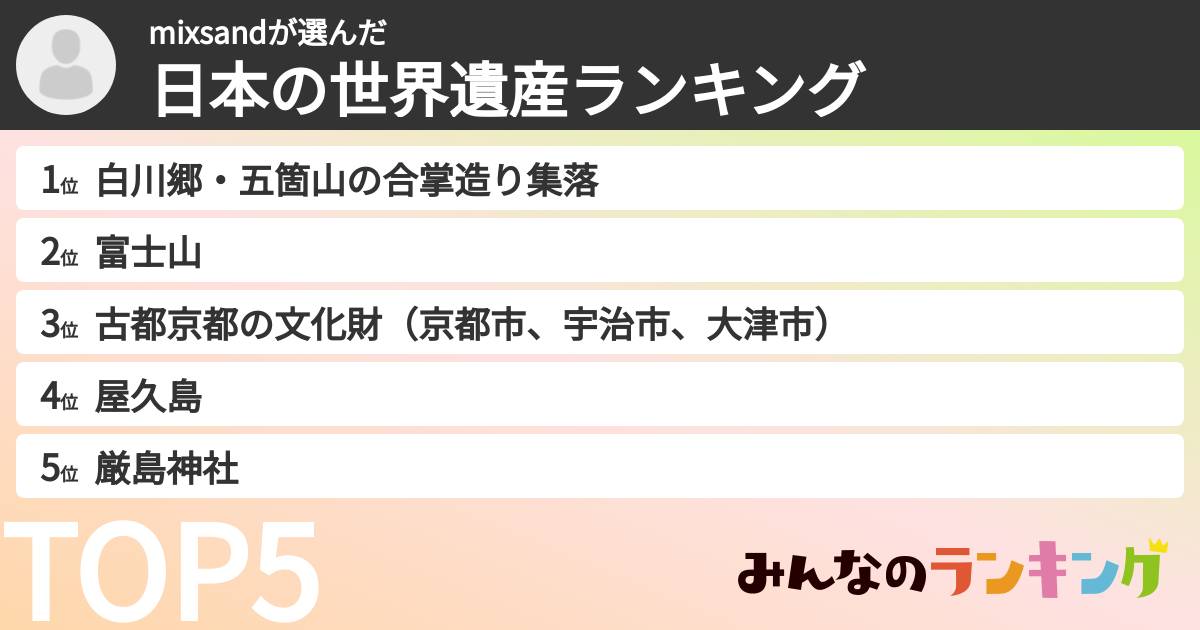 mixsandが選んだ
日本の世界遺産ランキング

1位 白川郷・五箇山の合掌造り集落
2位 富士山
3位 古都京都の文化財（京都市、宇治市、大津市）
4位 屋久島
5位 厳島神社

TOP5

みんなのランキング